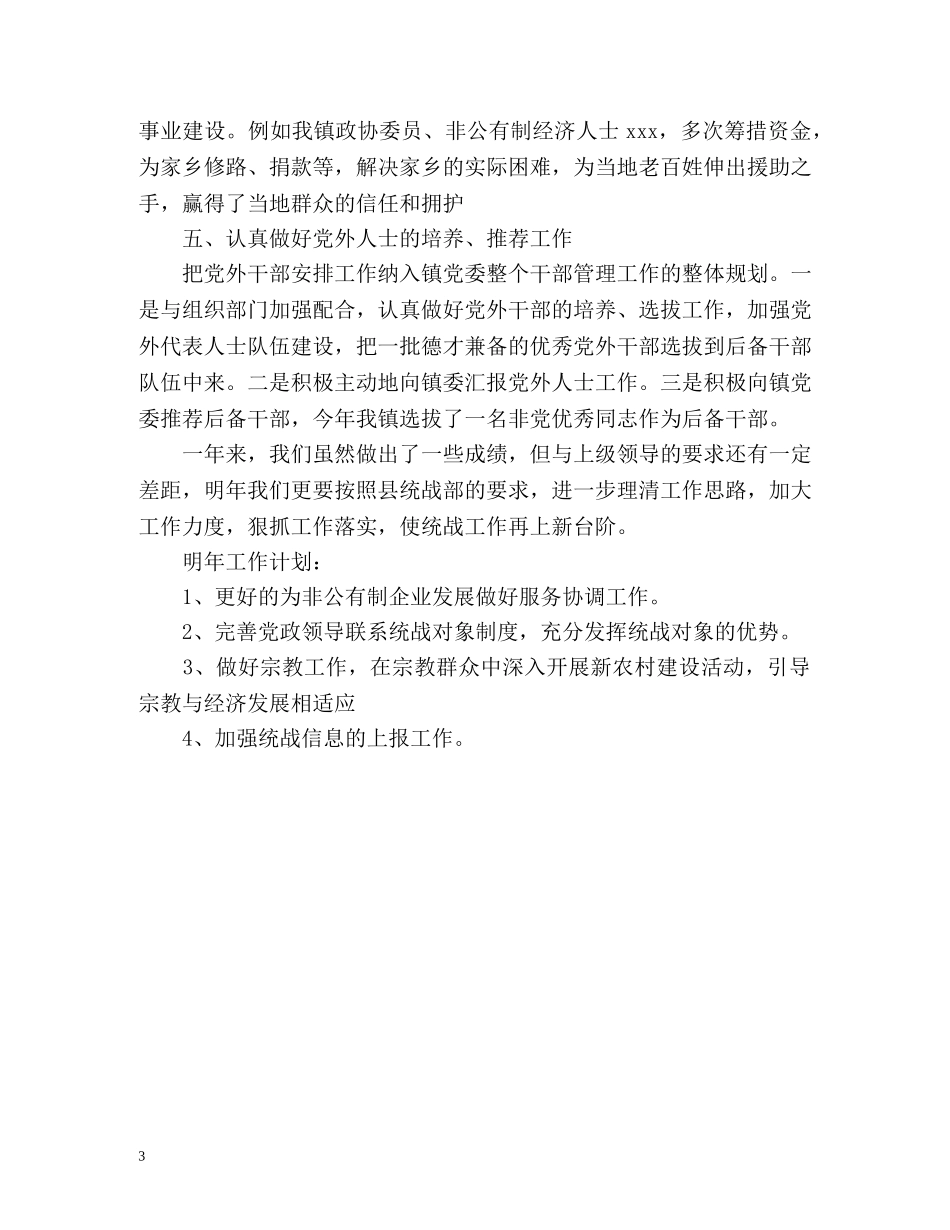 事业建设。例如我镇政协委员、非公有制经济人士 xxx，多次筹措资金，为家乡修路、捐款等，解决家乡的实际困难，为当地老百姓伸出援助之手，赢得了当地群众的信任和拥护

五、认真做好党外人士的培养、推荐工作

把党外干部安排工作纳入镇党委整个干部管理工作的整体规划。一是与组织部门加强配合，认真做好党外干部的培养、选拔工作，加强党外代表人士队伍建设，把一批德才兼备的优秀党外干部选拔到后备干部队伍中来。二是积极主动地向镇委汇报党外人士工作。三是积极向镇党委推荐后备干部，今年我镇选拔了一名非党优秀同志作为后备干部。

一年来，我们虽然做出了一些成绩，但与上级领导的要求还有一定差距，明年我们更要按照县统战部的要求，进一步理清工作思路，加大工作力度，狠抓工作落实，使统战工作再上新台阶。

明年工作计划：

1、更好的为非公有制企业发展做好服务协调工作。

2、完善党政领导联系统战对象制度，充分发挥统战对象的优势。

3、做好宗教工作，在宗教群众中深入开展新农村建设活动，引导宗教与经济发展相适应

4、加强统战信息的上报工作。

3